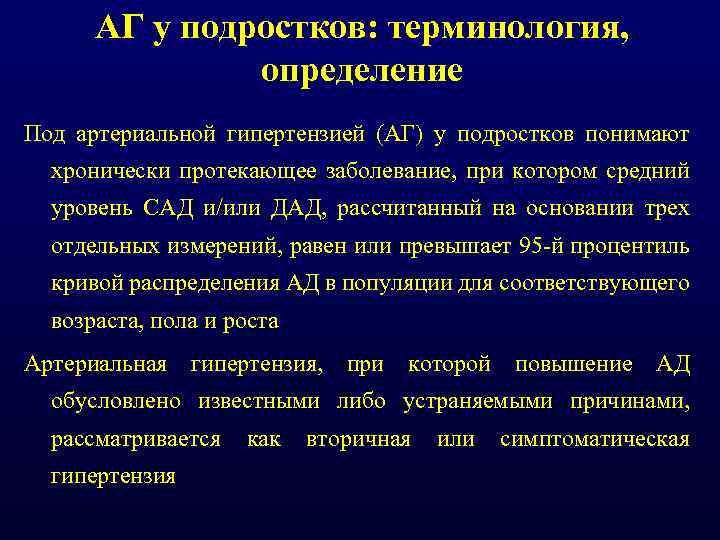 АГ у подростков: терминология, определение

Под артериальной гипертензией (АГ) у подростков понимают хронически протекающее заболевание, при котором средний уровень САД и/или ДАД, рассчитанный на основании трех отдельных измерений, равен или превышает 95-й процентиль кривой распределения АД в популяции для соответствующего возраста, пола и роста

Артериальная гипертензия, при которой повышение АД обусловлено известными либо устраняемыми причинами, рассматривается как вторичная или симптоматическая гипертензия